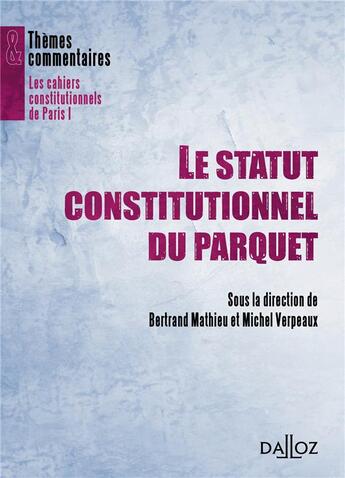 &
Thèmes
commentaires
Les cahiers constitutionnels de Paris I

LE STATUT CONSTITUTIONNEL DU PARQUET

Sous la direction de
Bertrand Mathieu et Michel Verpeaux

DALLOZ